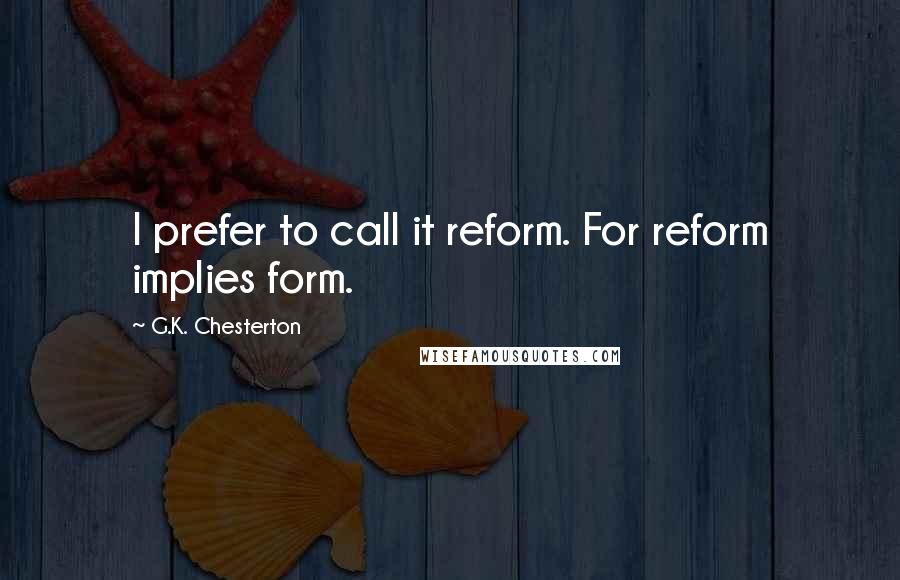 I prefer to call it reform. For reform implies form.

~ G.K. Chesterton

WISEFAMOUSQUOTES.COM